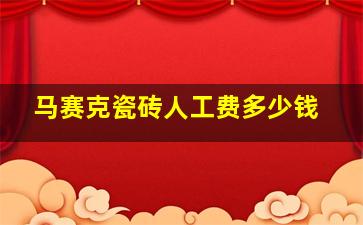 马赛克瓷砖人工费多少钱